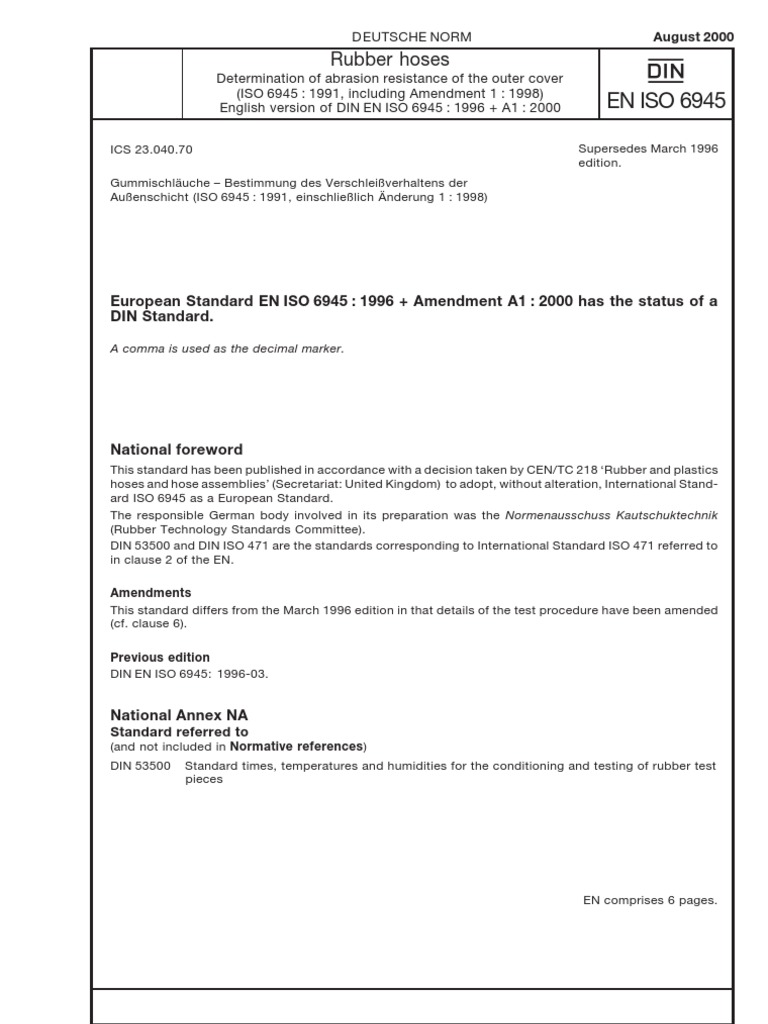 DEUTSCHE NORM

August 2000

Rubber hoses
Determination of abrasion resistance of the outer cover (ISO 6945 : 1991, including Amendment 1 : 1998)
English version of DIN EN ISO 6945 : 1996 + A1 : 2000

DIN
EN ISO 6945

ICS 23.040.70

Supersedes March 1996 edition.

Gummischläuche – Bestimmung des Verschleißverhaltens der Außenschicht (ISO 6945 : 1991, einschließlich Änderung 1 : 1998)

European Standard EN ISO 6945 : 1996 + Amendment A1 : 2000 has the status of a DIN Standard.

A comma is used as the decimal marker.

National foreword

This standard has been published in accordance with a decision taken by CEN/TC 218 'Rubber and plastics hoses and hose assemblies' (Secretariat: United Kingdom) to adopt, without alteration, International Standard ISO 6945 as a European Standard.

The responsible German body involved in its preparation was the Normenausschuss Kautschuktechnik (Rubber Technology Standards Committee).

DIN 53500 and DIN ISO 471 are the standards corresponding to International Standard ISO 471 referred to in clause 2 of the EN.

Amendments

This standard differs from the March 1996 edition in that details of the test procedure have been amended (cf. clause 6).

Previous edition

DIN EN ISO 6945: 1996-03.

National Annex NA

Standard referred to
(and not included in Normative references)

DIN 53500 Standard times, temperatures and humidities for the conditioning and testing of rubber test pieces

EN comprises 6 pages.